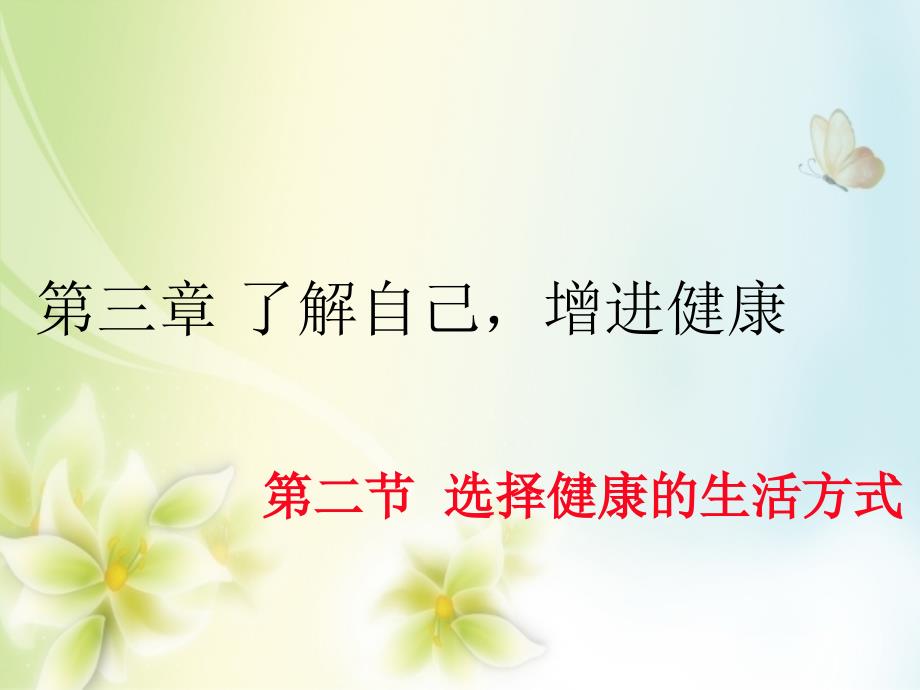 第三章 了解自己，增进健康

第二节 选择健康的生活方式